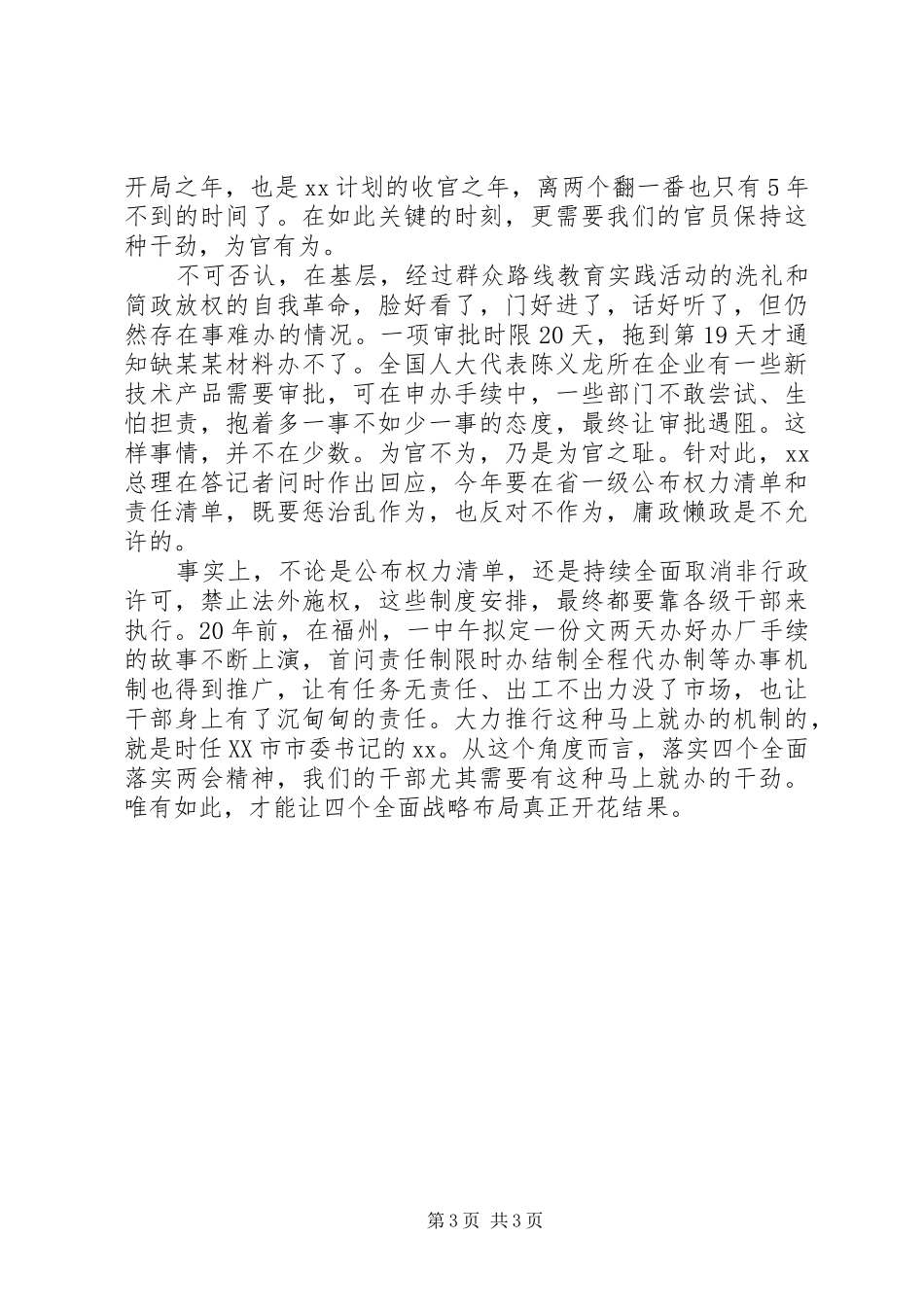 开局之年，也是xx计划的收官之年，离两个翻一番也只有5年不到的时间了。在如此关键的时刻，更需要我们的官员保持这种干劲，为官有为。

不可否认，在基层，经过群众路线教育实践活动的洗礼和简政放权的自我革命，脸好看了，门好进了，话好听了，但仍然存在事难办的情况。一项审批时限20天，拖到第19天才通知缺某某材料办不了。全国人大代表陈义龙所在企业有一些新技术产品需要审批，可在申办手续中，一些部门不敢尝试、生怕担责，抱着多一事不如少一事的态度，最终让审批遇阻。这样事情，并不在少数。为官不为，乃是为官之耻。针对此，xx总理在答记者问时作出回应，今年要在省一级公布权力清单和责任清单，既要惩治乱作为，也反对不作为，庸政懒政是不允许的。

事实上，不论是公布权力清单，还是持续全面取消非行政许可，禁止法外施权，这些制度安排，最终都要靠各级干部来执行。20年前，在福州，一中午拟定一份文两天办好办厂手续的故事不断上演，首问责任制限时办结制全程代办制等办事机制也得到推广，让有任务无责任、出工不出力没了市场，也让干部身上有了沉甸甸的责任。大力推行这种马上就办的机制的，就是时任XX市市委书记的xx。从这个角度而言，落实四个全面落实两会精神，我们的干部尤其需要有这种马上就办的干劲。唯有如此，才能让四个全面战略布局真正开花结果。

第3页 共3页